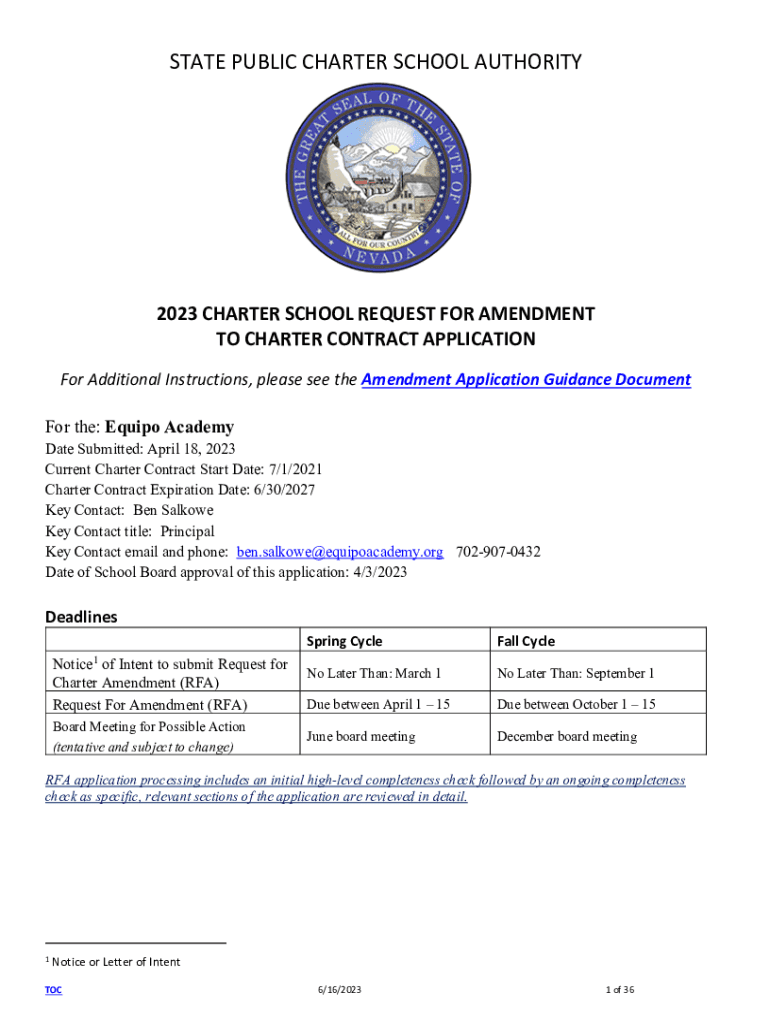 STATE PUBLIC CHARTER SCHOOL AUTHORITY

THE GREAT SEAL OF THE STATE OF NEVADA
ALL FOR OUR COUNTRY

2023 CHARTER SCHOOL REQUEST FOR AMENDMENT
TO CHARTER CONTRACT APPLICATION

For Additional Instructions, please see the Amendment Application Guidance Document

For the: Equipo Academy
Date Submitted: April 18, 2023
Current Charter Contract Start Date: 7/1/2021
Charter Contract Expiration Date: 6/30/2027
Key Contact: Ben Salkowe
Key Contact title: Principal
Key Contact email and phone: ben.salkowe@equipoacademy.org 702-907-0432
Date of School Board approval of this application: 4/3/2023

Deadlines

| | Spring Cycle | Fall Cycle |
|---|---|---|
| Notice$^1$ of Intent to submit Request for Charter Amendment (RFA) | No Later Than: March 1 | No Later Than: September 1 |
| Request For Amendment (RFA) | Due between April 1 – 15 | Due between October 1 – 15 |
| Board Meeting for Possible Action (tentative and subject to change) | June board meeting | December board meeting |

RFA application processing includes an initial high-level completeness check followed by an ongoing completeness check as specific, relevant sections of the application are reviewed in detail.

$^1$ Notice or Letter of Intent

TOC 6/16/2023 1 of 36